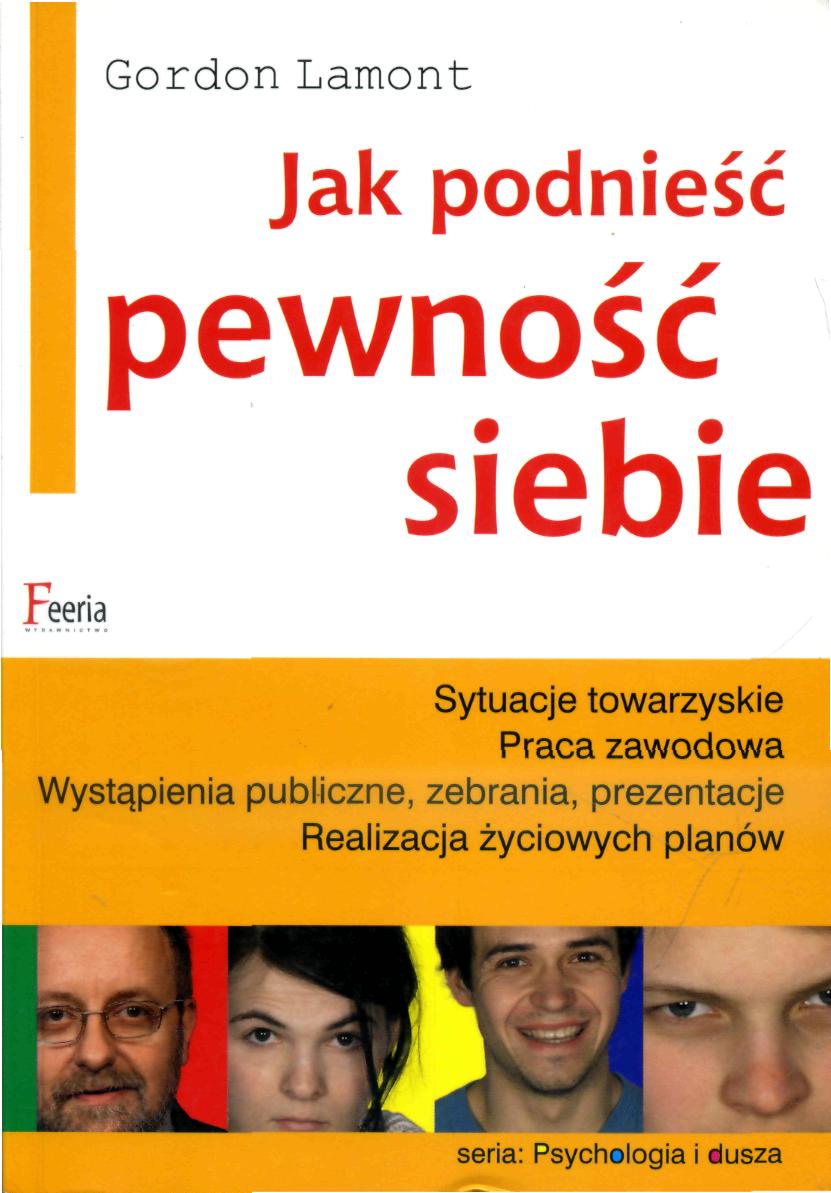 Gordon Lamont

Jak podnieść pewność siebie

Feeria
WYDAWNICTWO

Sytuacje towarzyskie
Praca zawodowa
Wystąpienia publiczne, zebrania, prezentacje
Realizacja życiowych planów

seria: Psychologia i dusza